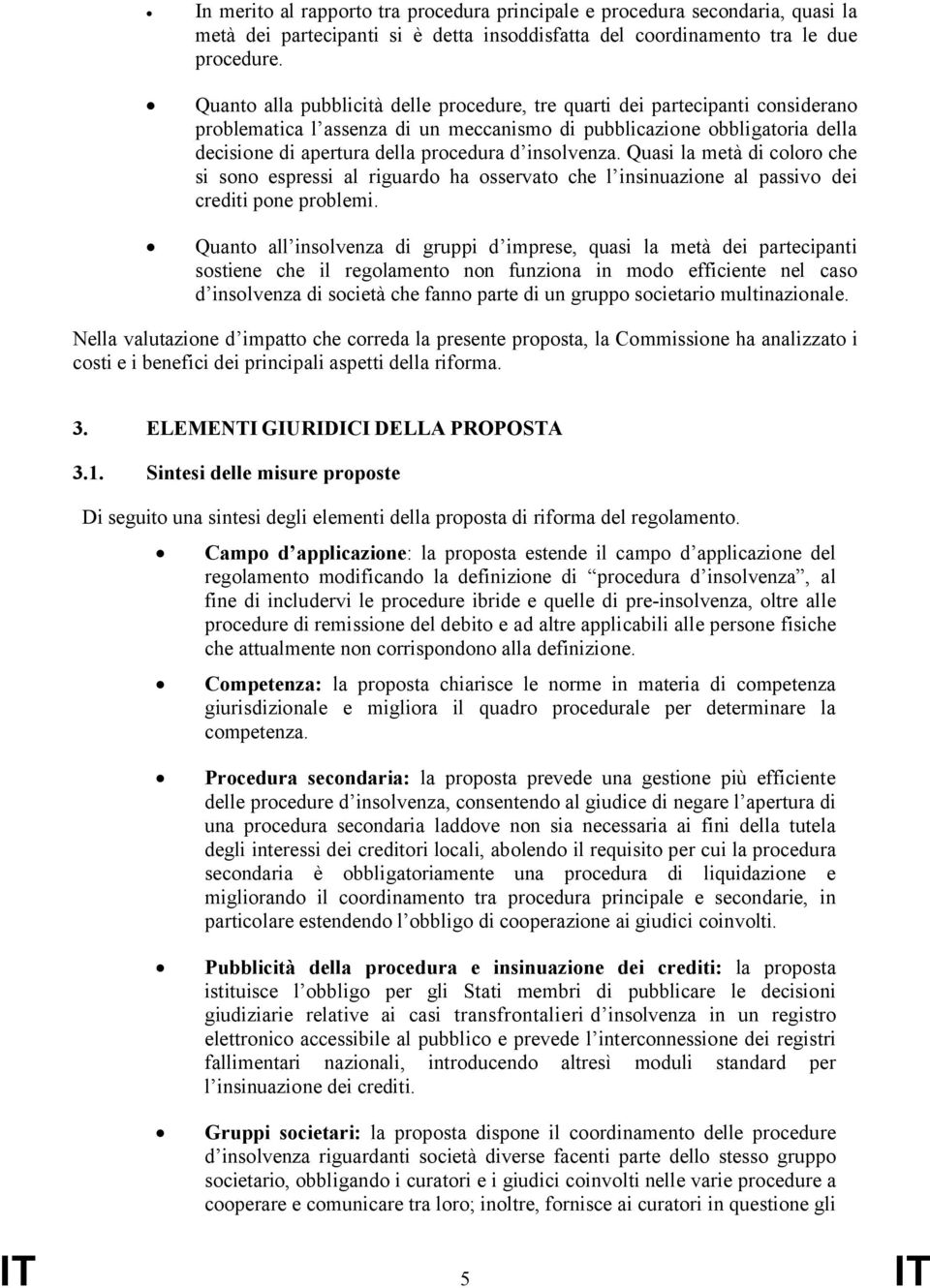 • In merito al rapporto tra procedura principale e procedura secondaria, quasi la metà dei partecipanti si è detta insoddisfatta del coordinamento tra le due procedure.

• Quanto alla pubblicità delle procedure, tre quarti dei partecipanti considerano problematica l'assenza di un meccanismo di pubblicazione obbligatoria della decisione di apertura della procedura d'insolvenza. Quasi la metà di coloro che si sono espressi al riguardo ha osservato che l'insinuazione al passivo dei crediti pone problemi.

• Quanto all'insolvenza di gruppi d'imprese, quasi la metà dei partecipanti sostiene che il regolamento non funziona in modo efficiente nel caso d'insolvenza di società che fanno parte di un gruppo societario multinazionale.

Nella valutazione d'impatto che correda la presente proposta, la Commissione ha analizzato i costi e i benefici dei principali aspetti della riforma.

3. ELEMENTI GIURIDICI DELLA PROPOSTA

3.1. Sintesi delle misure proposte

Di seguito una sintesi degli elementi della proposta di riforma del regolamento.

• Campo d'applicazione: la proposta estende il campo d'applicazione del regolamento modificando la definizione di "procedura d'insolvenza", al fine di includervi le procedure ibride e quelle di pre-insolvenza, oltre alle procedure di remissione del debito e ad altre applicabili alle persone fisiche che attualmente non corrispondono alla definizione.

• Competenza: la proposta chiarisce le norme in materia di competenza giurisdizionale e migliora il quadro procedurale per determinare la competenza.

• Procedura secondaria: la proposta prevede una gestione più efficiente delle procedure d'insolvenza, consentendo al giudice di negare l'apertura di una procedura secondaria laddove non sia necessaria ai fini della tutela degli interessi dei creditori locali, abolendo il requisito per cui la procedura secondaria è obbligatoriamente una procedura di liquidazione e migliorando il coordinamento tra procedura principale e secondarie, in particolare estendendo l'obbligo di cooperazione ai giudici coinvolti.

• Pubblicità della procedura e insinuazione dei crediti: la proposta istituisce l'obbligo per gli Stati membri di pubblicare le decisioni giudiziarie relative ai casi transfrontalieri d'insolvenza in un registro elettronico accessibile al pubblico e prevede l'interconnessione dei registri fallimentari nazionali, introducendo altresì moduli standard per l'insinuazione dei crediti.

• Gruppi societari: la proposta dispone il coordinamento delle procedure d'insolvenza riguardanti società diverse facenti parte dello stesso gruppo societario, obbligando i curatori e i giudici coinvolti nelle varie procedure a cooperare e comunicare tra loro; inoltre, fornisce ai curatori in questione gli

IT 5 IT